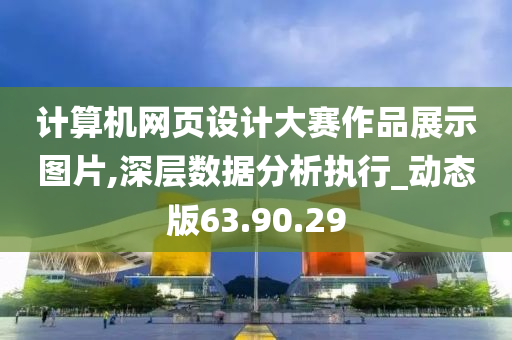 计算机网页设计大赛作品展示图片,深层数据分析执行_动态版63.90.29